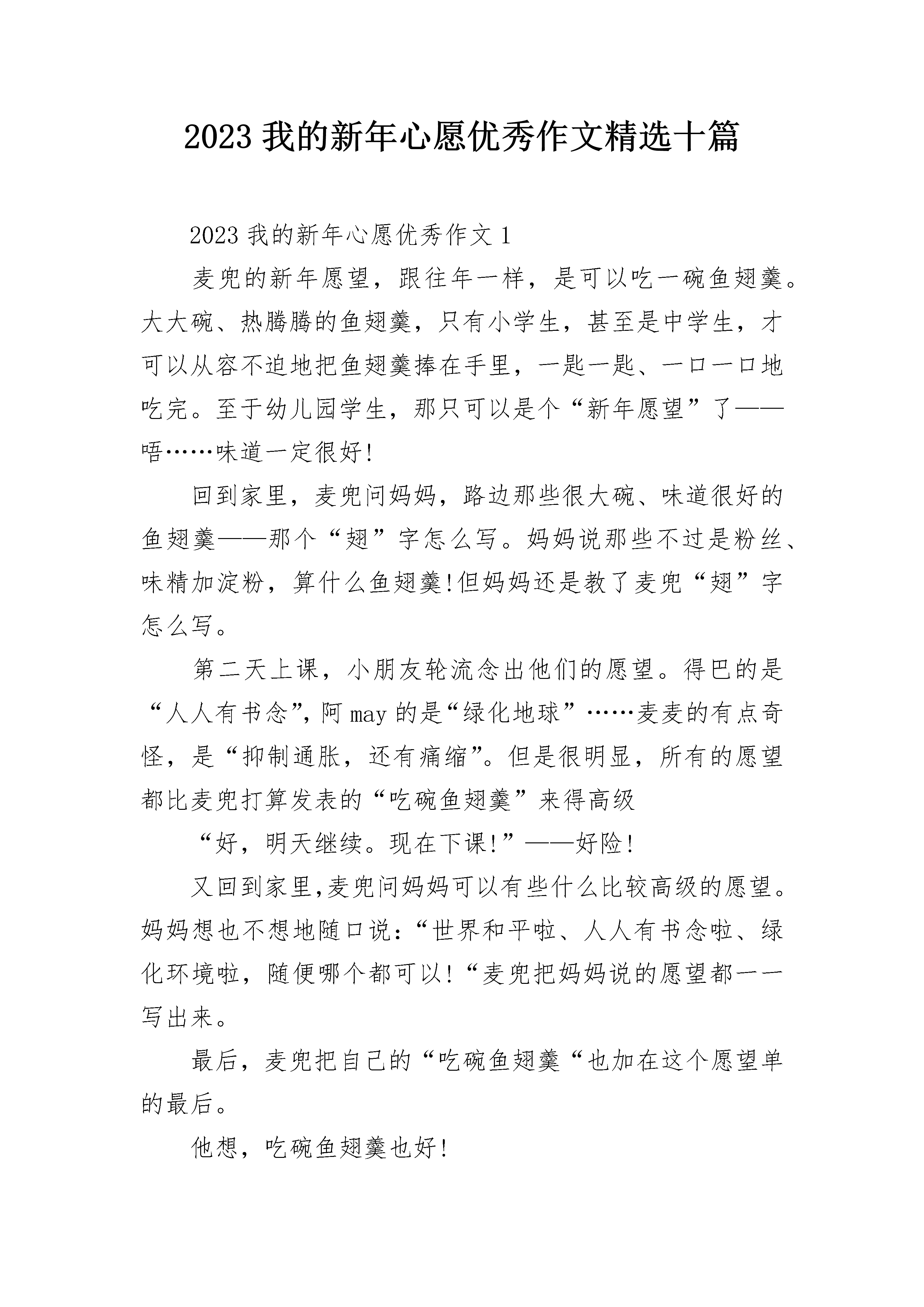 2023 我的新年心愿优秀作文精选十篇

2023 我的新年心愿优秀作文 1

麦兜的新年愿望，跟往年一样，是可以吃一碗鱼翅羹。大大碗、热腾腾的鱼翅羹，只有小学生，甚至是中学生，才可以从容不迫地把鱼翅羹捧在手里，一匙一匙、一口一口地吃完。至于幼儿园学生，那只可以是个“新年愿望”了——唔……味道一定很好!

回到家里，麦兜问妈妈，路边那些很大碗、味道很好的鱼翅羹——那个“翅”字怎么写。妈妈说那些不过是粉丝、味精加淀粉，算什么鱼翅羹!但妈妈还是教了麦兜“翅”字怎么写。

第二天上课，小朋友轮流念出他们的愿望。得巴的是“人人有书念”,阿 may 的是“绿化地球”……麦麦的有点奇怪，是“抑制通胀，还有痛缩”。但是很明显，所有的愿望都比麦兜打算发表的“吃碗鱼翅羹”来得高级

“好，明天继续。现在下课!”——好险!

又回到家里,麦兜问妈妈可以有些什么比较高级的愿望。妈妈想也不想地随口说:“世界和平啦、人人有书念啦、绿化环境啦，随便哪个都可以!“麦兜把妈妈说的愿望都一一写出来。

最后，麦兜把自己的“吃碗鱼翅羹“也加在这个愿望单的最后。

他想，吃碗鱼翅羹也好!